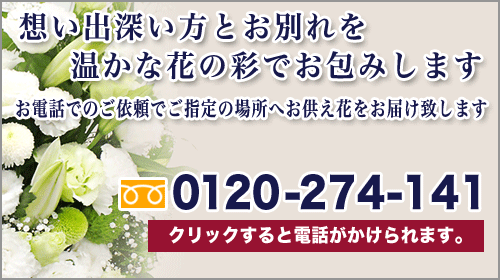 想い出深い方とお別れを
温かな花の彩でお包みします

お電話でのご依頼でご指定の場所へお供え花をお届け致します

0120-274-141

クリックすると電話がかけられます。